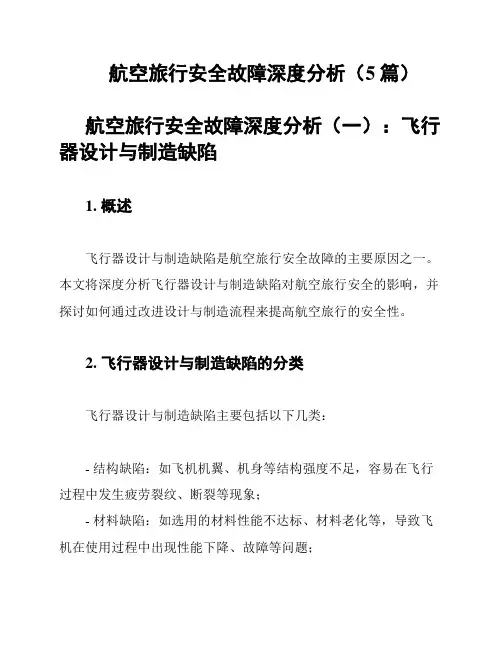 航空旅行安全故障深度分析（5 篇）

航空旅行安全故障深度分析（一）：飞行器设计与制造缺陷

1. 概述

飞行器设计与制造缺陷是航空旅行安全故障的主要原因之一。本文将深度分析飞行器设计与制造缺陷对航空旅行安全的影响，并探讨如何通过改进设计与制造流程来提高航空旅行的安全性。

2. 飞行器设计与制造缺陷的分类

飞行器设计与制造缺陷主要包括以下几类：

- 结构缺陷：如飞机机翼、机身等结构强度不足，容易在飞行过程中发生疲劳裂纹、断裂等现象；
- 材料缺陷：如选用的材料性能不达标、材料老化等，导致飞机在使用过程中出现性能下降、故障等问题；